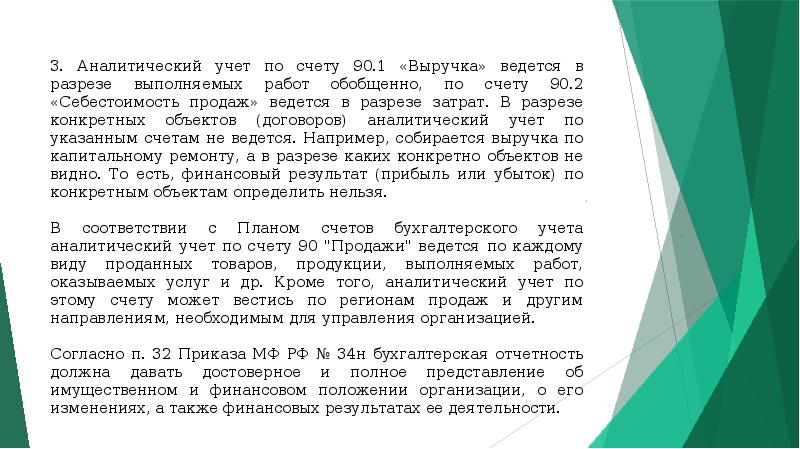 3. Аналитический учет по счету 90.1 «Выручка» ведется в разрезе выполняемых работ обобщенно, по счету 90.2 «Себестоимость продаж» ведется в разрезе затрат. В разрезе конкретных объектов (договоров) аналитический учет по указанным счетам не ведется. Например, собирается выручка по капитальному ремонту, а в разрезе каких конкретно объектов не видно. То есть, финансовый результат (прибыль или убыток) по конкретным объектам определить нельзя.

В соответствии с Планом счетов бухгалтерского учета аналитический учет по счету 90 "Продажи" ведется по каждому виду проданных товаров, продукции, выполняемых работ, оказываемых услуг и др. Кроме того, аналитический учет по этому счету может вестись по регионам продаж и другим направлениям, необходимым для управления организацией.

Согласно п. 32 Приказа МФ РФ № 34н бухгалтерская отчетность должна давать достоверное и полное представление об имущественном и финансовом положении организации, о его изменениях, а также финансовых результатах ее деятельности.